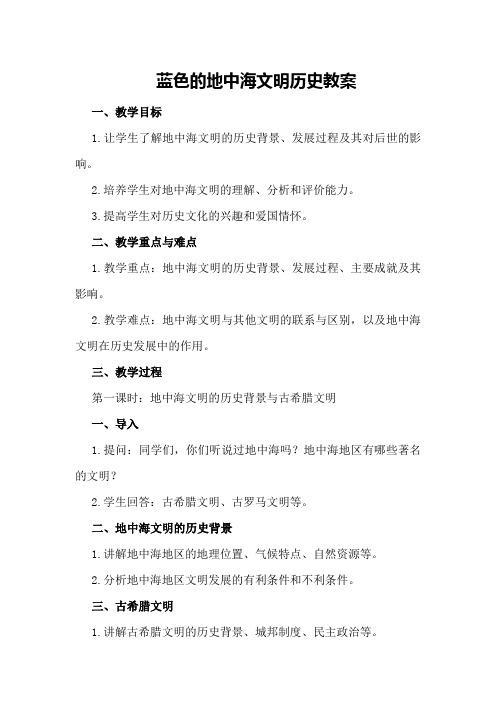 蓝色的地中海文明历史教案

一、教学目标

1.让学生了解地中海文明的历史背景、发展过程及其对后世的影响。

2.培养学生对地中海文明的理解、分析和评价能力。

3.提高学生对历史文化的兴趣和爱国情怀。

二、教学重点与难点

1.教学重点：地中海文明的历史背景、发展过程、主要成就及其影响。

2.教学难点：地中海文明与其他文明的联系与区别，以及地中海文明在历史发展中的作用。

三、教学过程

第一课时：地中海文明的历史背景与古希腊文明

一、导入

1.提问：同学们，你们听说过地中海吗？地中海地区有哪些著名的文明？

2.学生回答：古希腊文明、古罗马文明等。

二、地中海文明的历史背景

1.讲解地中海地区的地理位置、气候特点、自然资源等。

2.分析地中海地区文明发展的有利条件和不利条件。

三、古希腊文明

1.讲解古希腊文明的历史背景、城邦制度、民主政治等。